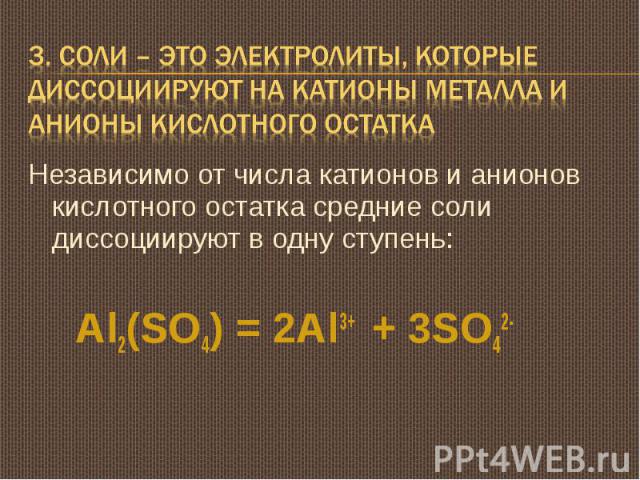 3. СОЛИ – ЭТО ЭЛЕКТРОЛИТЫ, КОТОРЫЕ ДИССОЦИИРУЮТ НА КАТИОНЫ МЕТАЛЛА И АНИОНЫ КИСЛОТНОГО ОСТАТКА

Независимо от числа катионов и анионов кислотного остатка средние соли диссоциируют в одну ступень:

$Al_2(SO_4) = 2Al^{3+} + 3SO_4^{2-}$

PPt4WEB.ru